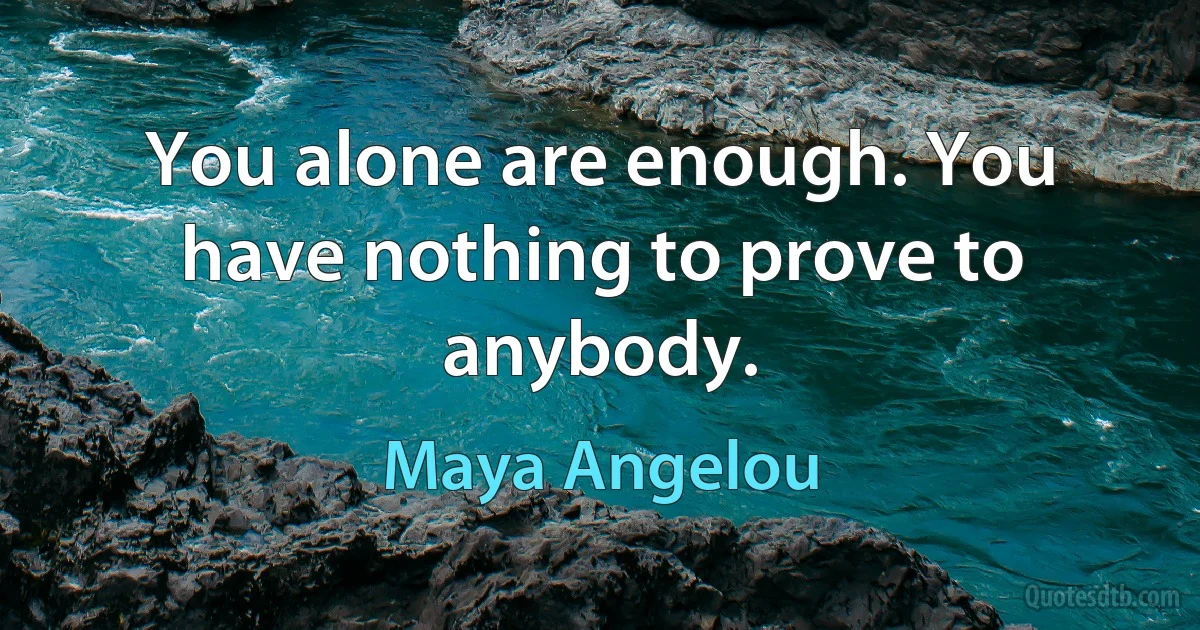 You alone are enough. You have nothing to prove to anybody.

Maya Angelou

Quotesdtb.com